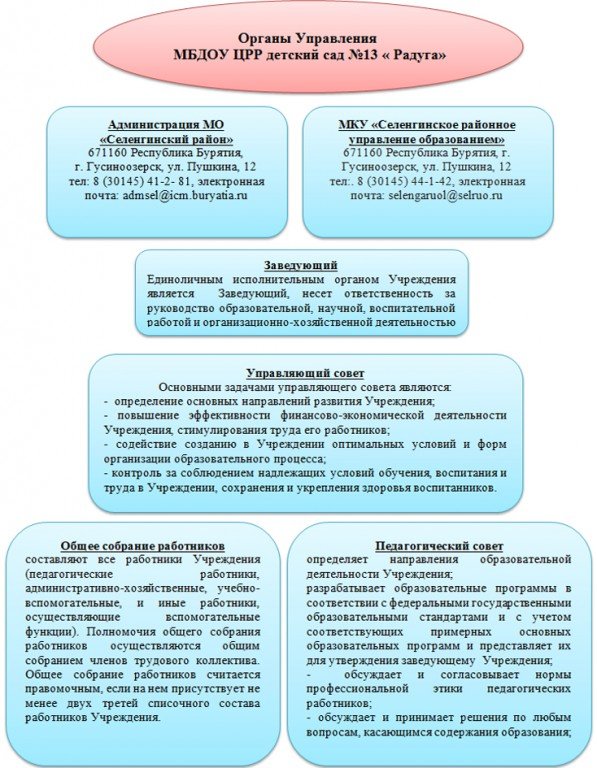 Органы Управления
МБДОУ ЦРР детский сад №13 « Радуга»

Администрация МО «Селенгинский район»
671160 Республика Бурятия, г. Гусиноозерск, ул. Пушкина, 12
тел: 8 (30145) 41-2- 81, электронная почта: admsel@icm.buryatia.ru

МКУ «Селенгинское районное управление образованием»
671160 Республика Бурятия, г. Гусиноозерск, ул. Пушкина, 12
тел:. 8 (30145) 44-1-42, электронная почта: selengaruol@selruo.ru

Заведующий
Единоличным исполнительным органом Учреждения является Заведующий, несет ответственность за руководство образовательной, научной, воспитательной работой и организационно-хозяйственной деятельностью

Управляющий совет
Основными задачами управляющего совета являются:
- определение основных направлений развития Учреждения;
- повышение эффективности финансово-экономической деятельности Учреждения, стимулирования труда его работников;
- содействие созданию в Учреждении оптимальных условий и форм организации образовательного процесса;
- контроль за соблюдением надлежащих условий обучения, воспитания и труда в Учреждении, сохранения и укрепления здоровья воспитанников.

Общее собрание работников
составляют все работники Учреждения (педагогические работники, административно-хозяйственные, учебно-вспомогательные, и иные работники, осуществляющие вспомогательные функции). Полномочия общего собрания работников осуществляются общим собранием членов трудового коллектива. Общее собрание работников считается правомочным, если на нем присутствует не менее двух третей списочного состава работников Учреждения.

Педагогический совет
определяет направления образовательной деятельности Учреждения;
разрабатывает образовательные программы в соответствии с федеральными государственными образовательными стандартами и с учетом соответствующих примерных основных образовательных программ и представляет их для утверждения заведующему Учреждения;
- обсуждает и согласовывает нормы профессиональной этики педагогических работников;
- обсуждает и принимает решения по любым вопросам, касающимся содержания образования;